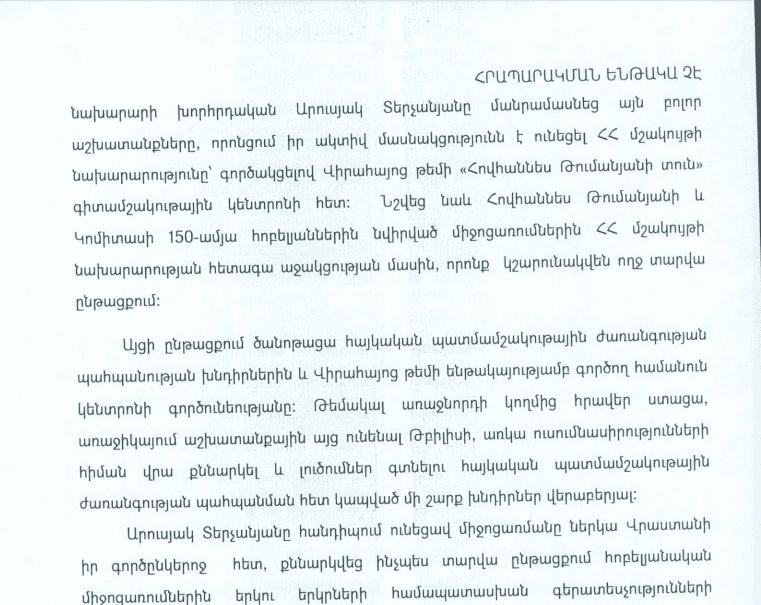 ՀՐԱՊԱՐԱԿՄԱՆ ԵՆԹԱԿԱ ՉԷ

նախարարի խորհրդական Արուսյակ Տերչանյանը մանրամասնեց այն բոլոր աշխատանքները, որոնցում իր ակտիվ մասնակցությունն է ունեցել ՀՀ մշակույթի նախարարությունը՝ գործակցելով Վիրահայոց թեմի «Հովհաննես Թումանյանի տուն» գիտամշակութային կենտրոնի հետ: Նշվեց նաև Հովհաննես Թումանյանի և Կոմիտասի 150-ամյա հոբելյաններին նվիրված միջոցառումներին ՀՀ մշակույթի նախարարության հետագա աջակցության մասին, որոնք կշարունակվեն ողջ տարվա ընթացքում:

Այցի ընթացքում ծանոթացա հայկական պատմամշակութային ժառանգության պահպանության խնդիրներին և Վիրահայոց թեմի ենթակայությամբ գործող համանուն կենտրոնի գործունեությանը: Թեմակալ առաջնորդի կողմից հրավեր ստացա, առաջիկայում աշխատանքային այց ունենալ Թբիլիսի, առկա ուսումնասիրությունների հիման վրա քննարկել և լուծումներ գտնելու հայկական պատմամշակութային ժառանգության պահպանման հետ կապված մի շարք խնդիրներ վերաբերյալ:

Արուսյակ Տերչանյանը հանդիպում ունեցավ միջոցառմանը ներկա Վրաստանի իր գործընկերոջ հետ, քննարկվեց ինչպես տարվա ընթացքում հոբելյանական միջոցառումներին երկու երկրների համապատասխան գերատեսչությունների